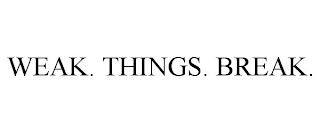 WEAK. THINGS. BREAK.